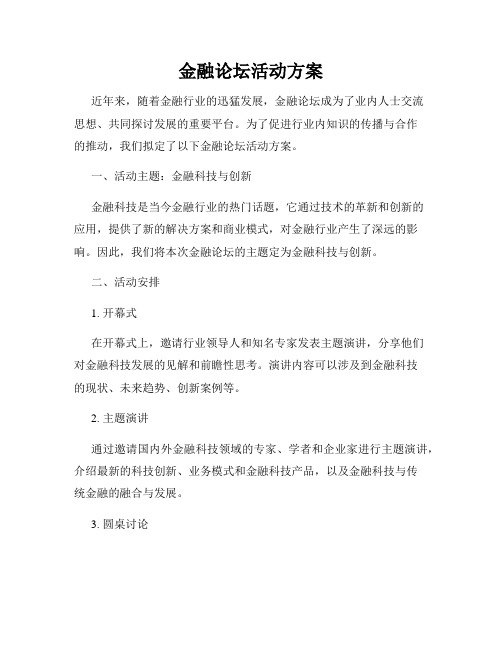 金融论坛活动方案

近年来，随着金融行业的迅猛发展，金融论坛成为了业内人士交流思想、共同探讨发展的重要平台。为了促进行业内知识的传播与合作的推动，我们拟定了以下金融论坛活动方案。

一、活动主题：金融科技与创新

金融科技是当今金融行业的热门话题，它通过技术的革新和创新的应用，提供了新的解决方案和商业模式，对金融行业产生了深远的影响。因此，我们将本次金融论坛的主题定为金融科技与创新。

二、活动安排

1. 开幕式

在开幕式上，邀请行业领导人和知名专家发表主题演讲，分享他们对金融科技发展的见解和前瞻性思考。演讲内容可以涉及到金融科技的现状、未来趋势、创新案例等。

2. 主题演讲

通过邀请国内外金融科技领域的专家、学者和企业家进行主题演讲，介绍最新的科技创新、业务模式和金融科技产品，以及金融科技与传统金融的融合与发展。

3. 圆桌讨论